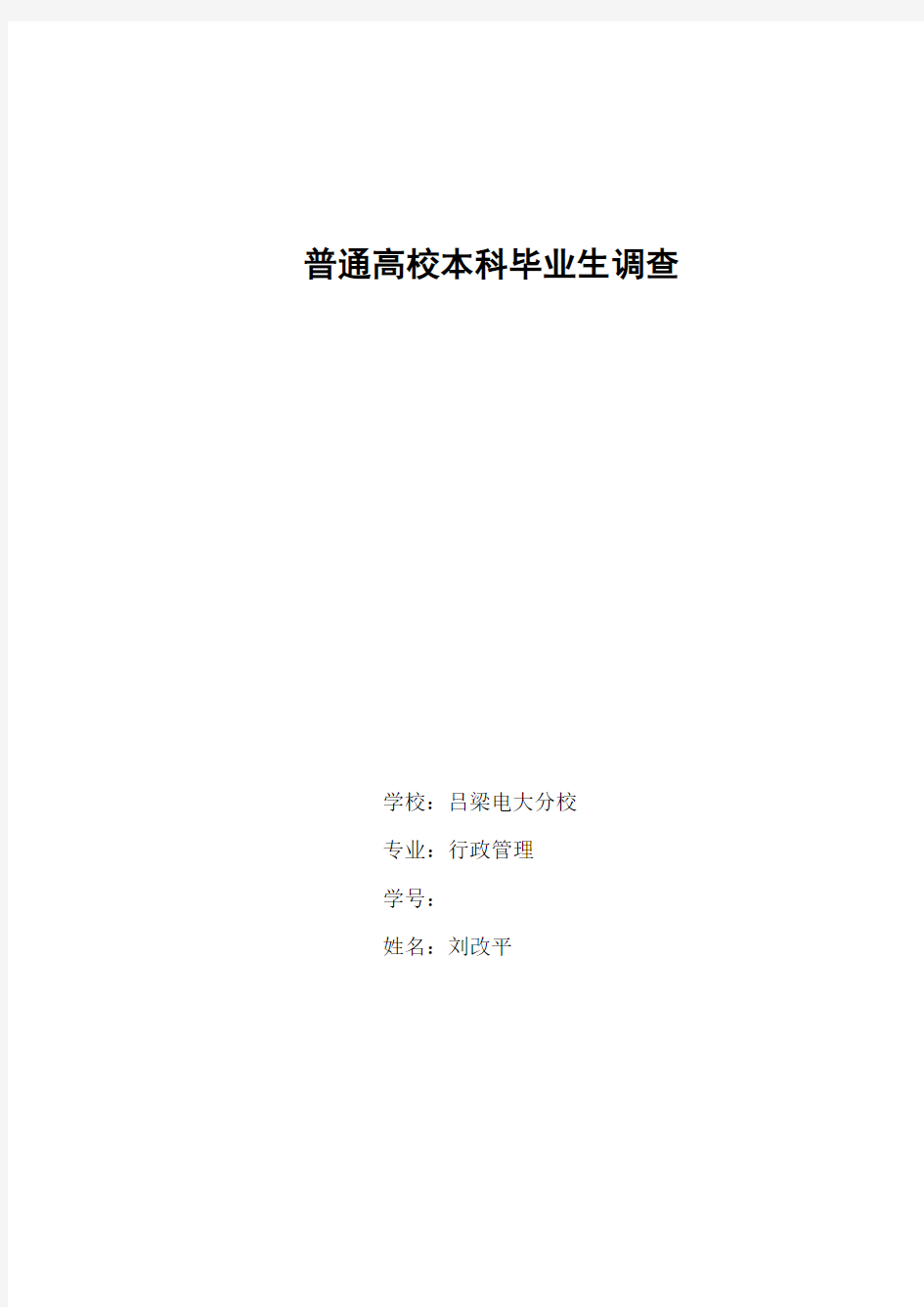 普通高校本科毕业生调查

学校：吕梁电大分校

专业：行政管理

学号：

姓名：刘改平